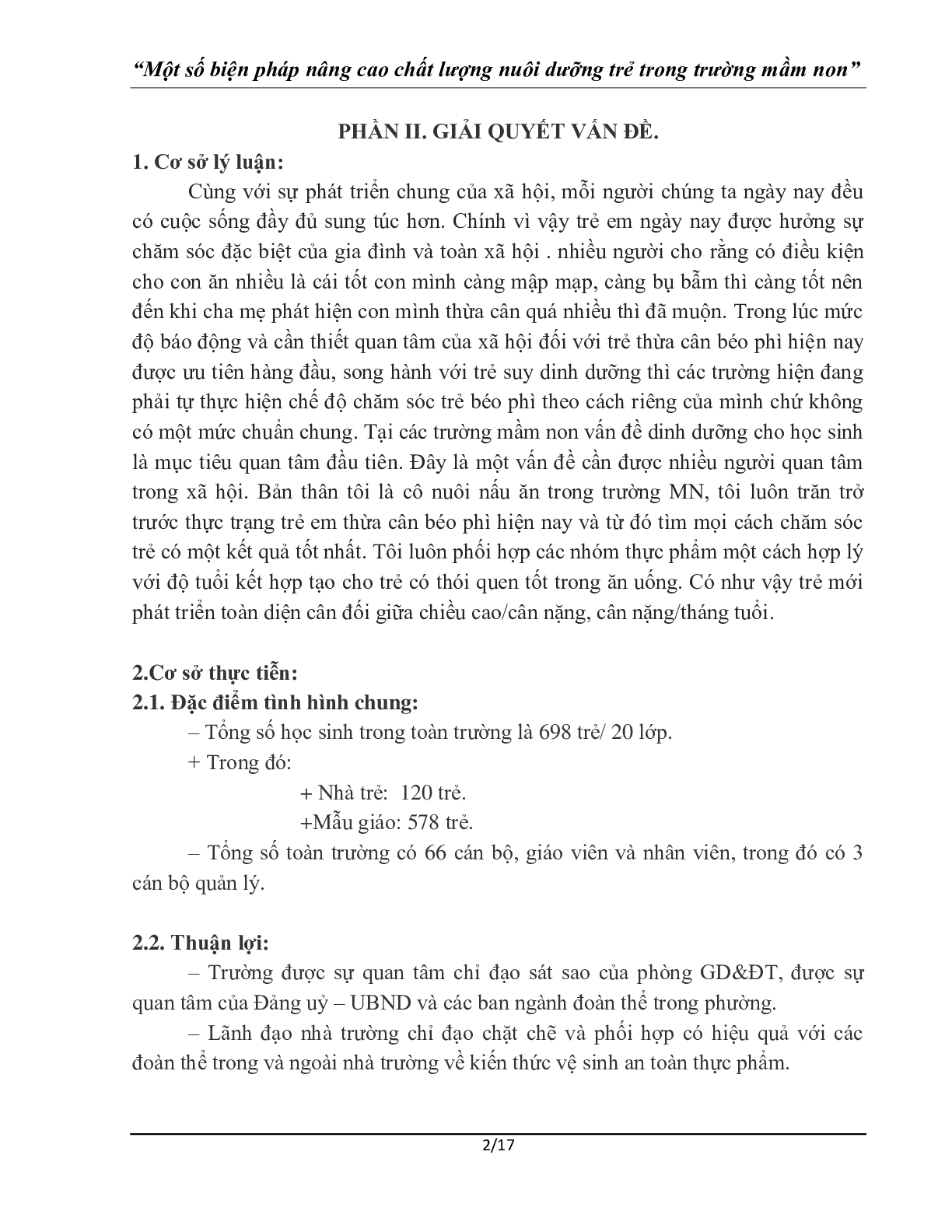 “Một số biện pháp nâng cao chất lượng nuôi dưỡng trẻ trong trường mầm non”

PHẦN II. GIẢI QUYẾT VẤN ĐỀ.

1. Cơ sở lý luận:

Cùng với sự phát triển chung của xã hội, mỗi người chúng ta ngày nay đều có cuộc sống đầy đủ sung túc hơn. Chính vì vậy trẻ em ngày nay được hưởng sự chăm sóc đặc biệt của gia đình và toàn xã hội . nhiều người cho rằng có điều kiện cho con ăn nhiều là cái tốt con mình càng mập mạp, càng bụ bẫm thì càng tốt nên đến khi cha mẹ phát hiện con mình thừa cân quá nhiều thì đã muộn. Trong lúc mức độ báo động và cần thiết quan tâm của xã hội đối với trẻ thừa cân béo phì hiện nay được ưu tiên hàng đầu, song hành với trẻ suy dinh dưỡng thì các trường hiện đang phải tự thực hiện chế độ chăm sóc trẻ béo phì theo cách riêng của mình chứ không có một mức chuẩn chung. Tại các trường mầm non vấn đề dinh dưỡng cho học sinh là mục tiêu quan tâm đầu tiên. Đây là một vấn đề cần được nhiều người quan tâm trong xã hội. Bản thân tôi là cô nuôi nấu ăn trong trường MN, tôi luôn trăn trở trước thực trạng trẻ em thừa cân béo phì hiện nay và từ đó tìm mọi cách chăm sóc trẻ có một kết quả tốt nhất. Tôi luôn phối hợp các nhóm thực phẩm một cách hợp lý với độ tuổi kết hợp tạo cho trẻ có thói quen tốt trong ăn uống. Có như vậy trẻ mới phát triển toàn diện cân đối giữa chiều cao/cân nặng, cân nặng/tháng tuổi.

2.Cơ sở thực tiễn:

2.1. Đặc điểm tình hình chung:

– Tổng số học sinh trong toàn trường là 698 trẻ/ 20 lớp.

+ Trong đó:

+ Nhà trẻ: 120 trẻ.

+Mẫu giáo: 578 trẻ.

– Tổng số toàn trường có 66 cán bộ, giáo viên và nhân viên, trong đó có 3 cán bộ quản lý.

2.2. Thuận lợi:

– Trường được sự quan tâm chỉ đạo sát sao của phòng GD&ĐT, được sự quan tâm của Đảng uỷ – UBND và các ban ngành đoàn thể trong phường.

– Lãnh đạo nhà trường chỉ đạo chặt chẽ và phối hợp có hiệu quả với các đoàn thể trong và ngoài nhà trường về kiến thức vệ sinh an toàn thực phẩm.

2/17